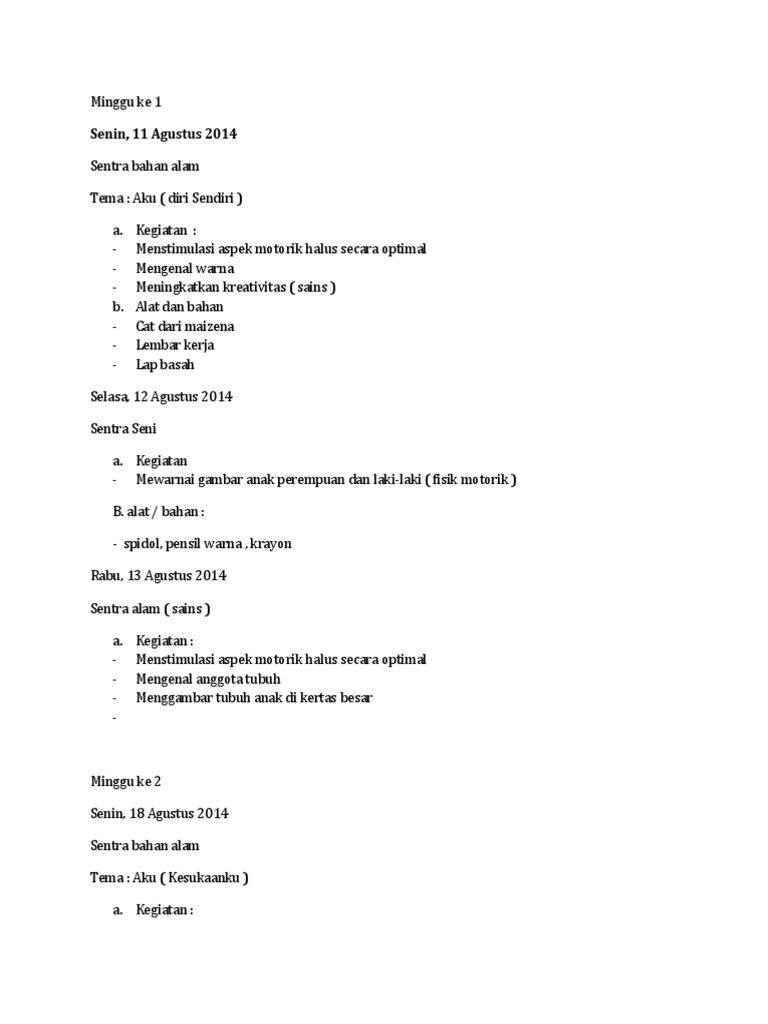 Minggu ke 1

Senin, 11 Agustus 2014

Sentra bahan alam

Tema : Aku ( diri Sendiri )

a. Kegiatan :
- Menstimulasi aspek motorik halus secara optimal
- Mengenal warna
- Meningkatkan kreativitas ( sains )
b. Alat dan bahan
- Cat dari maizena
- Lembar kerja
- Lap basah

Selasa, 12 Agustus 2014

Sentra Seni

a. Kegiatan
- Mewarnai gambar anak perempuan dan laki-laki ( fisik motorik )

B. alat / bahan :

- spidol, pensil warna , krayon

Rabu, 13 Agustus 2014

Sentra alam ( sains )

a. Kegiatan :
- Menstimulasi aspek motorik halus secara optimal
- Mengenal anggota tubuh
- Menggambar tubuh anak di kertas besar
-

Minggu ke 2

Senin, 18 Agustus 2014

Sentra bahan alam

Tema : Aku ( Kesukaanku )

a. Kegiatan :